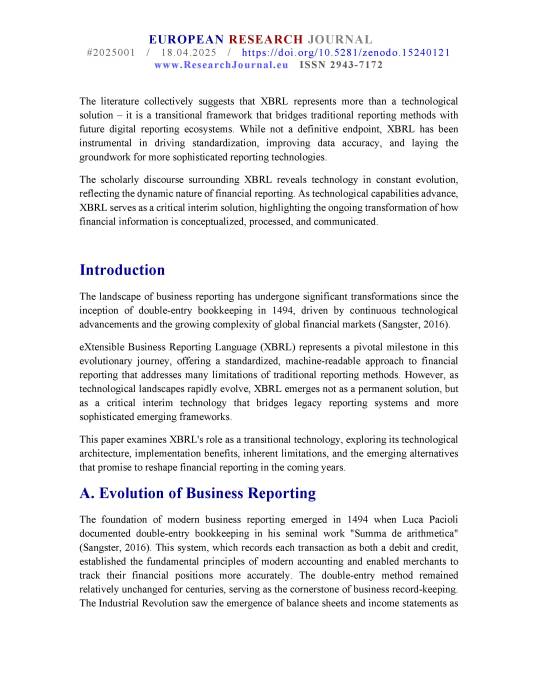 EUROPEAN RESEARCH JOURNAL
#2025001 / 18.04.2025 / https://doi.org/10.5281/zenodo.15240121
www.ResearchJournal.eu ISSN 2943-7172

The literature collectively suggests that XBRL represents more than a technological solution – it is a transitional framework that bridges traditional reporting methods with future digital reporting ecosystems. While not a definitive endpoint, XBRL has been instrumental in driving standardization, improving data accuracy, and laying the groundwork for more sophisticated reporting technologies.

The scholarly discourse surrounding XBRL reveals technology in constant evolution, reflecting the dynamic nature of financial reporting. As technological capabilities advance, XBRL serves as a critical interim solution, highlighting the ongoing transformation of how financial information is conceptualized, processed, and communicated.

Introduction

The landscape of business reporting has undergone significant transformations since the inception of double-entry bookkeeping in 1494, driven by continuous technological advancements and the growing complexity of global financial markets (Sangster, 2016).

eXtensible Business Reporting Language (XBRL) represents a pivotal milestone in this evolutionary journey, offering a standardized, machine-readable approach to financial reporting that addresses many limitations of traditional reporting methods. However, as technological landscapes rapidly evolve, XBRL emerges not as a permanent solution, but as a critical interim technology that bridges legacy reporting systems and more sophisticated emerging frameworks.

This paper examines XBRL's role as a transitional technology, exploring its technological architecture, implementation benefits, inherent limitations, and the emerging alternatives that promise to reshape financial reporting in the coming years.

A. Evolution of Business Reporting

The foundation of modern business reporting emerged in 1494 when Luca Pacioli documented double-entry bookkeeping in his seminal work "Summa de arithmetica" (Sangster, 2016). This system, which records each transaction as both a debit and credit, established the fundamental principles of modern accounting and enabled merchants to track their financial positions more accurately. The double-entry method remained relatively unchanged for centuries, serving as the cornerstone of business record-keeping. The Industrial Revolution saw the emergence of balance sheets and income statements as